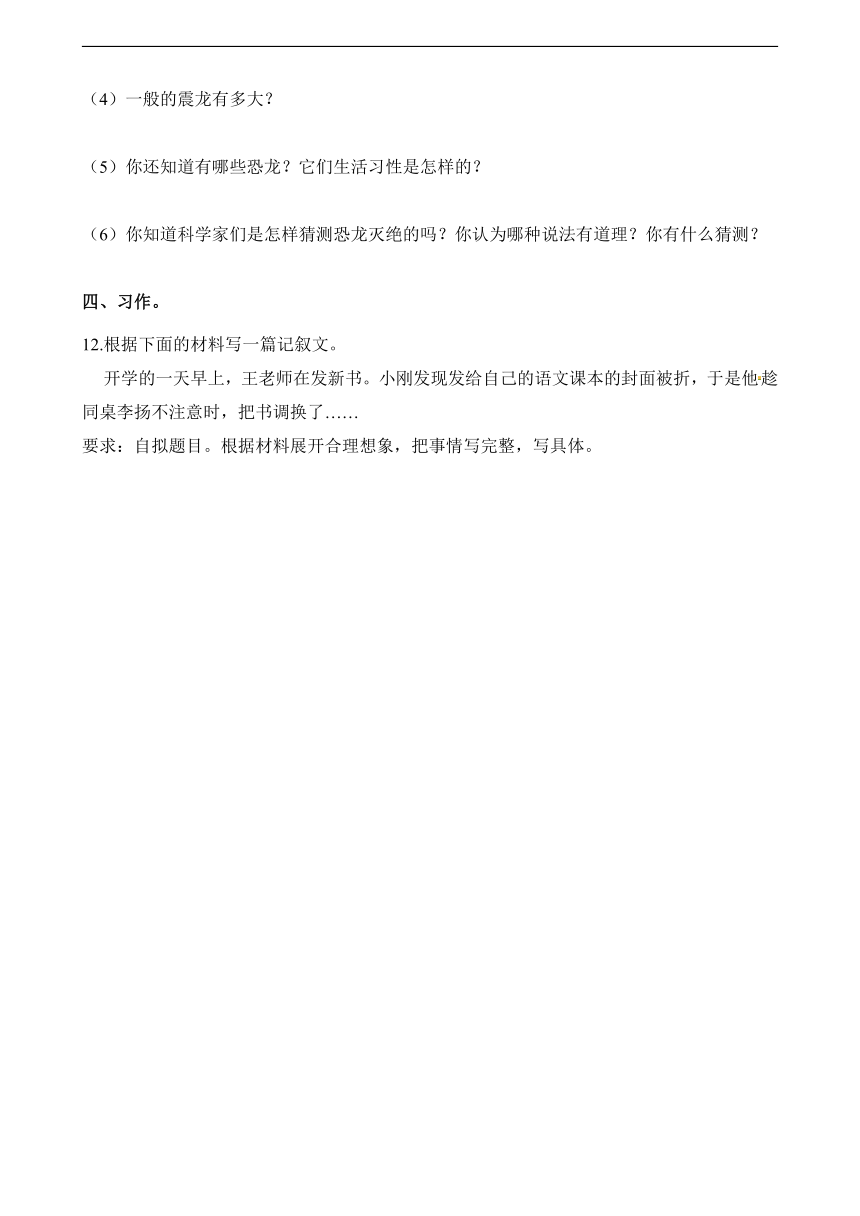 （4）一般的震龙有多大？

（5）你还知道有哪些恐龙？它们生活习性是怎样的？

（6）你知道科学家们是怎样猜测恐龙灭绝的吗？你认为哪种说法有道理？你有什么猜测？

四、习作。

12.根据下面的材料写一篇记叙文。

开学的一天早上，王老师在发新书。小刚发现发给自己的语文课本的封面被折，于是他趁同桌李扬不注意时，把书调换了……

要求：自拟题目。根据材料展开合理想象，把事情写完整，写具体。